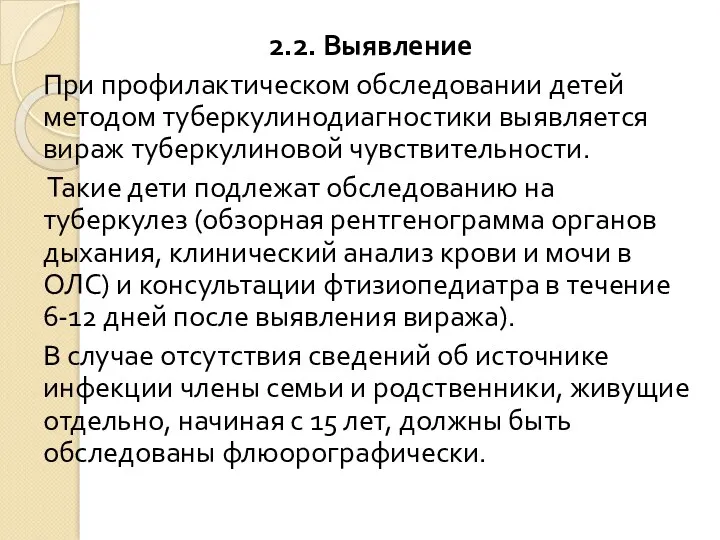 2.2. Выявление

При профилактическом обследовании детей методом туберкулинодиагностики выявляется вираж туберкулиновой чувствительности.

Такие дети подлежат обследованию на туберкулез (обзорная рентгенограмма органов дыхания, клинический анализ крови и мочи в ОЛС) и консультации фтизиопедиатра в течение 6-12 дней после выявления виража).

В случае отсутствия сведений об источнике инфекции члены семьи и родственники, живущие отдельно, начиная с 15 лет, должны быть обследованы флюорографически.